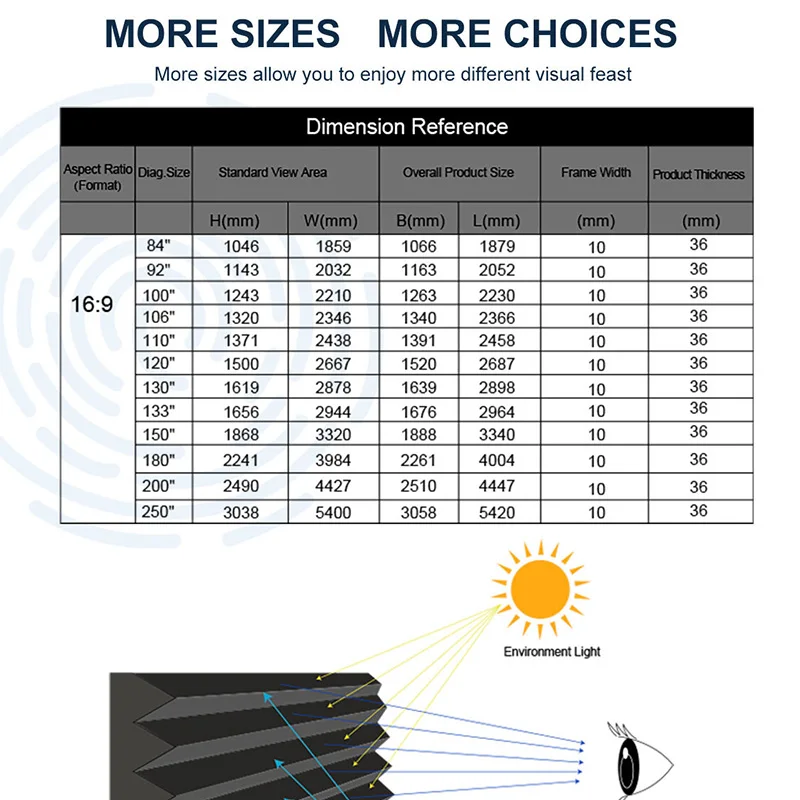 MORE SIZES MORE CHOICES

More sizes allow you to enjoy more different visual feast

Dimension Reference

| Aspect Ratio (Format) | Diag.Size | Standard View Area | | Overall Product Size | | Frame Width | Product Thickness |
|---|---|---|---|---|---|---|---|
| | | H(mm) | W(mm) | B(mm) | L(mm) | (mm) | (mm) |
| 16:9 | 84" | 1046 | 1859 | 1066 | 1879 | 10 | 36 |
| | 92" | 1143 | 2032 | 1163 | 2052 | 10 | 36 |
| | 100" | 1243 | 2210 | 1263 | 2230 | 10 | 36 |
| | 106" | 1320 | 2346 | 1340 | 2366 | 10 | 36 |
| | 110" | 1371 | 2438 | 1391 | 2458 | 10 | 36 |
| | 120" | 1500 | 2667 | 1520 | 2687 | 10 | 36 |
| | 130" | 1619 | 2878 | 1639 | 2898 | 10 | 36 |
| | 133" | 1656 | 2944 | 1676 | 2964 | 10 | 36 |
| | 150" | 1868 | 3320 | 1888 | 3340 | 10 | 36 |
| | 180" | 2241 | 3984 | 2261 | 4004 | 10 | 36 |
| | 200" | 2490 | 4427 | 2510 | 4447 | 10 | 36 |
| | 250" | 3038 | 5400 | 3058 | 5420 | 10 | 36 |

Environment Light